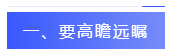 一、要高瞻远瞩